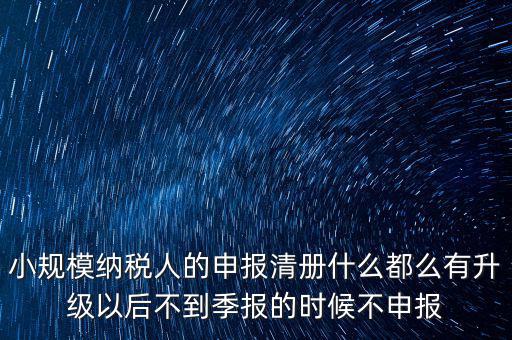 小规模纳税人的申报清册什么都么有升级以后不到季报的时候不申报